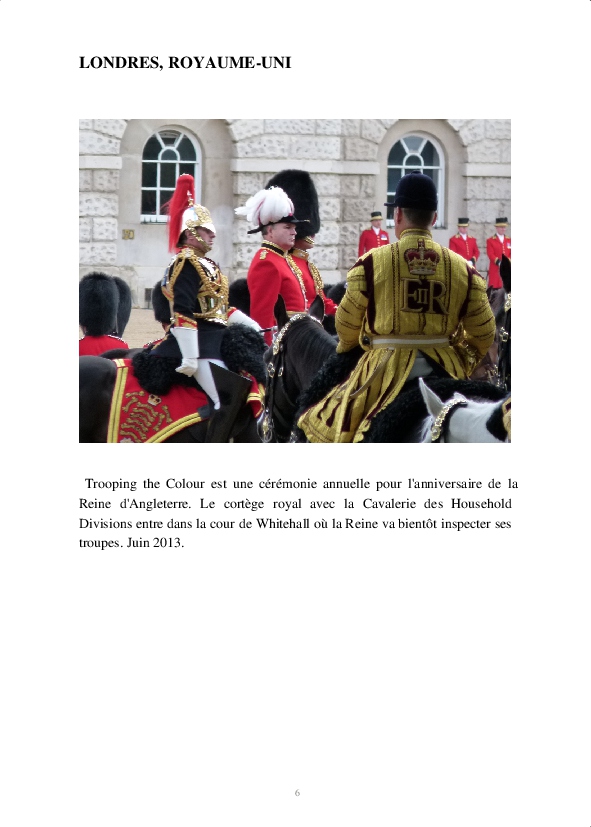 LONDRES, ROYAUME-UNI

EIIR

Trooping the Colour est une cérémonie annuelle pour l'anniversaire de la Reine d'Angleterre. Le cortège royal avec la Cavalerie des Household Divisions entre dans la cour de Whitehall où la Reine va bientôt inspecter ses troupes. Juin 2013.

6